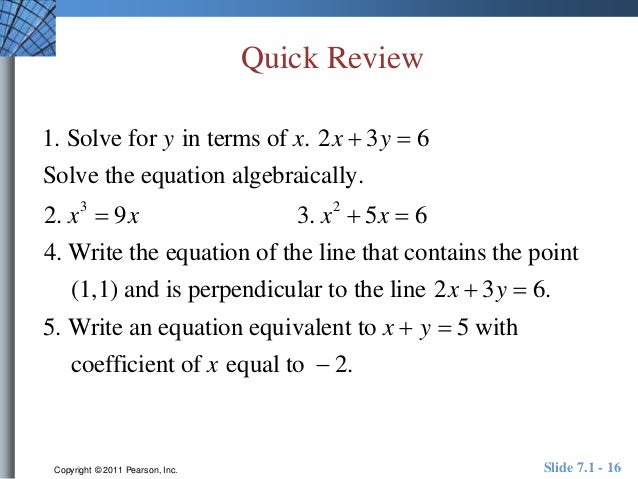 Quick Review

1. Solve for $y$ in terms of $x$. $2x+3y=6$

Solve the equation algebraically.

2. $x^3=9x$

3. $x^2+5x=6$

4. Write the equation of the line that contains the point $(1,1)$ and is perpendicular to the line $2x+3y=6$.

5. Write an equation equivalent to $x+y=5$ with coefficient of $x$ equal to $-2$.

Copyright © 2011 Pearson, Inc.

Slide 7.1 - 16